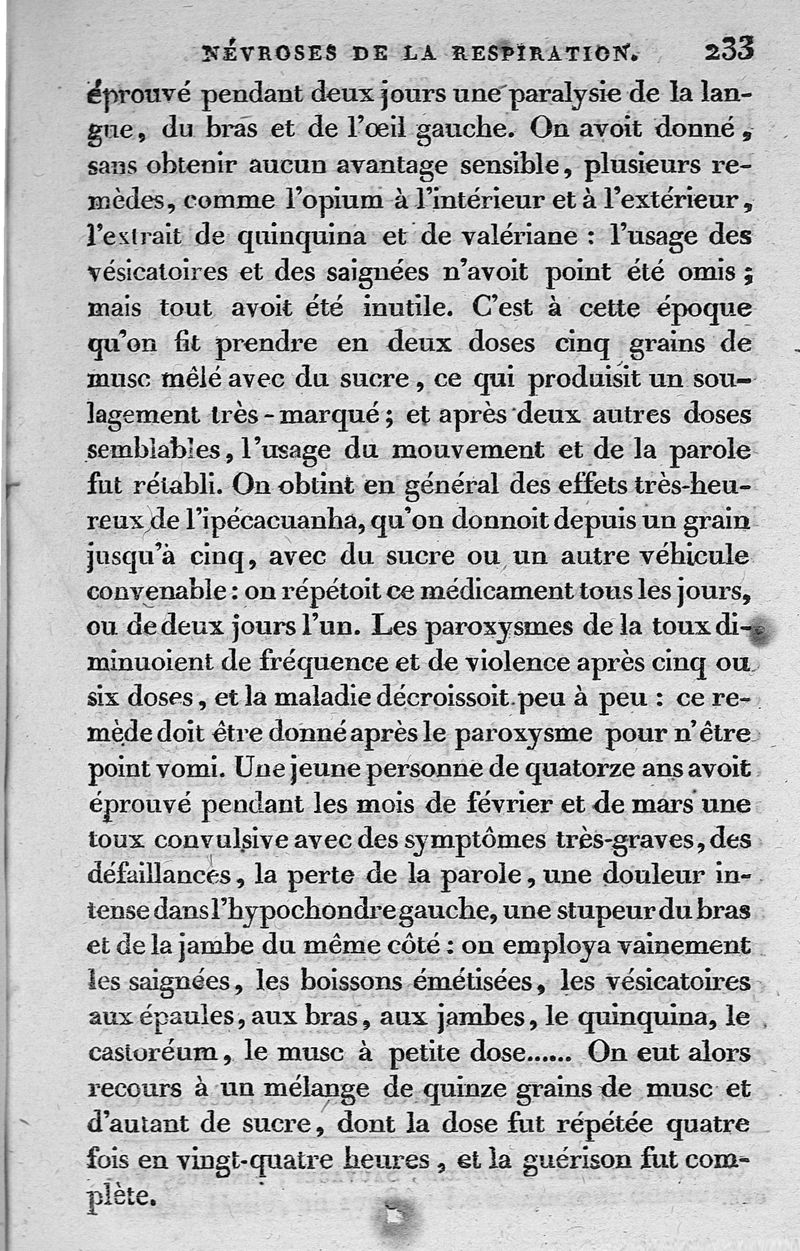 NÉVROSES DE LA RESPIRATION. 233

éprouvé pendant deux jours une paralysie de la langue, du bras et de l'œil gauche. On avoit donné, sans obtenir aucun avantage sensible, plusieurs remèdes, comme l'opium à l'intérieur et à l'extérieur, l'extrait de quinquina et de valériane : l'usage des vésicatoires et des saignées n'avoit point été omis ; mais tout avoit été inutile. C'est à cette époque qu'on fit prendre en deux doses cinq grains de musc mêlé avec du sucre, ce qui produisit un soulagement très-marqué ; et après deux autres doses semblables, l'usage du mouvement et de la parole fut rétabli. On obtint en général des effets très-heureux de l'ipécacuanha, qu'on donnoit depuis un grain jusqu'à cinq, avec du sucre ou un autre véhicule convenable : on répétoit ce médicament tous les jours, ou de deux jours l'un. Les paroxysmes de la toux diminuoient de fréquence et de violence après cinq ou six doses, et la maladie décroissoit peu à peu : ce remède doit être donné après le paroxysme pour n'être point vomi. Une jeune personne de quatorze ans avoit éprouvé pendant les mois de février et de mars une toux convulsive avec des symptômes très-graves, des défaillances, la perte de la parole, une douleur intense dans l'hypochondre gauche, une stupeur du bras et de la jambe du même côté : on employa vainement les saignées, les boissons émétisées, les vésicatoires aux épaules, aux bras, aux jambes, le quinquina, le castoréum, le musc à petite dose...... On eut alors recours à un mélange de quinze grains de musc et d'autant de sucre, dont la dose fut répétée quatre fois en vingt-quatre heures, et la guérison fut complète.